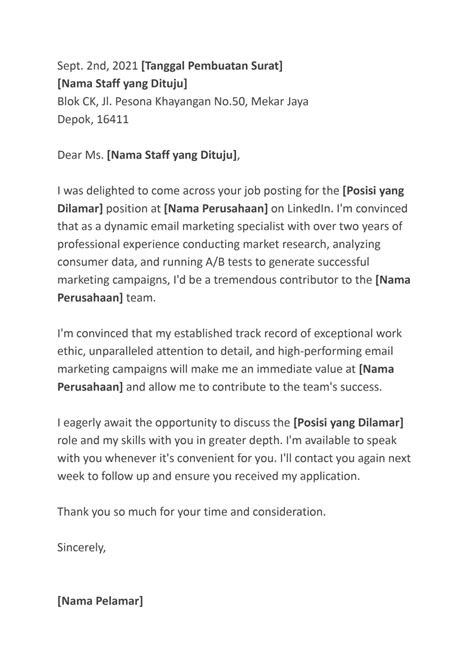 Sept. 2nd, 2021 [Tanggal Pembuatan Surat]
[Nama Staff yang Dituju]
Blok CK, Jl. Pesona Khayangan No.50, Mekar Jaya
Depok, 16411

Dear Ms. [Nama Staff yang Dituju],

I was delighted to come across your job posting for the [Posisi yang Dilamar] position at [Nama Perusahaan] on LinkedIn. I'm convinced that as a dynamic email marketing specialist with over two years of professional experience conducting market research, analyzing consumer data, and running A/B tests to generate successful marketing campaigns, I'd be a tremendous contributor to the [Nama Perusahaan] team.

I'm convinced that my established track record of exceptional work ethic, unparalleled attention to detail, and high-performing email marketing campaigns will make me an immediate value at [Nama Perusahaan] and allow me to contribute to the team's success.

I eagerly await the opportunity to discuss the [Posisi yang Dilamar] role and my skills with you in greater depth. I'm available to speak with you whenever it's convenient for you. I'll contact you again next week to follow up and ensure you received my application.

Thank you so much for your time and consideration.

Sincerely,

[Nama Pelamar]